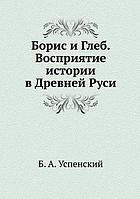 Борис и Глеб. Восприятие истории в Древней Руси

Б. А. Успенский